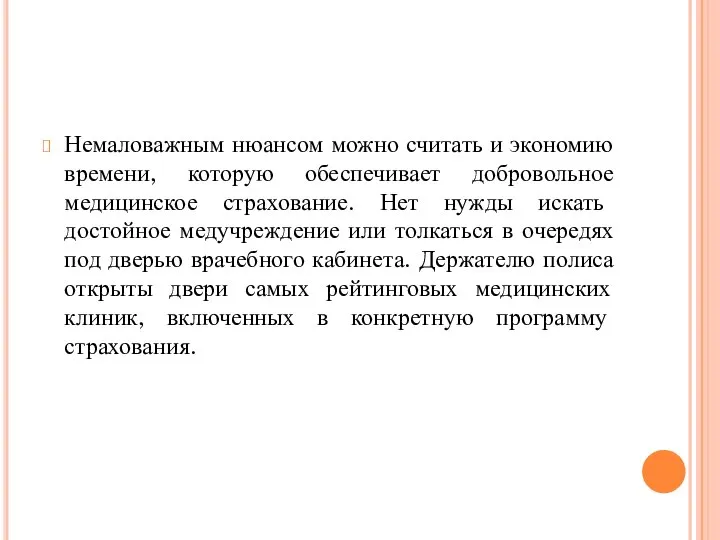 Немаловажным нюансом можно считать и экономию времени, которую обеспечивает добровольное медицинское страхование. Нет нужды искать достойное медучреждение или толкаться в очередях под дверью врачебного кабинета. Держателю полиса открыты двери самых рейтинговых медицинских клиник, включенных в конкретную программу страхования.